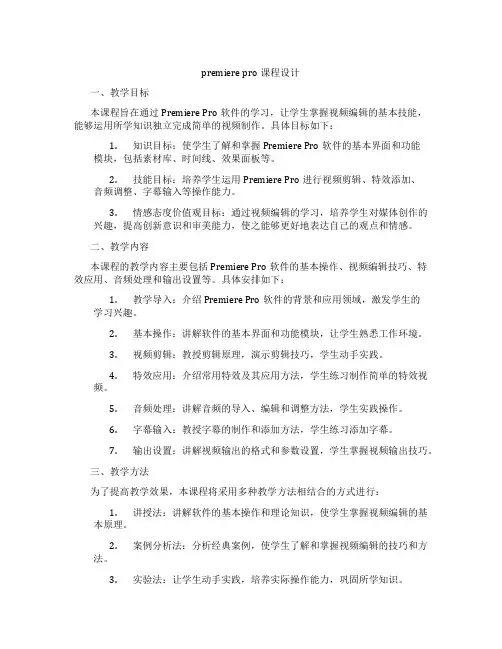 premiere pro 课程设计

一、教学目标

本课程旨在通过 Premiere Pro 软件的学习，让学生掌握视频编辑的基本技能，能够运用所学知识独立完成简单的视频制作。具体目标如下：

1. 知识目标：使学生了解和掌握 Premiere Pro 软件的基本界面和功能模块，包括素材库、时间线、效果面板等。

2. 技能目标：培养学生运用 Premiere Pro 进行视频剪辑、特效添加、音频调整、字幕输入等操作能力。

3. 情感态度价值观目标：通过视频编辑的学习，培养学生对媒体创作的兴趣，提高创新意识和审美能力，使之能够更好地表达自己的观点和情感。

二、教学内容

本课程的教学内容主要包括 Premiere Pro 软件的基本操作、视频编辑技巧、特效应用、音频处理和输出设置等。具体安排如下：

1. 教学导入：介绍 Premiere Pro 软件的背景和应用领域，激发学生的学习兴趣。

2. 基本操作：讲解软件的基本界面和功能模块，让学生熟悉工作环境。

3. 视频剪辑：教授剪辑原理，演示剪辑技巧，学生动手实践。

4. 特效应用：介绍常用特效及其应用方法，学生练习制作简单的特效视频。

5. 音频处理：讲解音频的导入、编辑和调整方法，学生实践操作。

6. 字幕输入：教授字幕的制作和添加方法，学生练习添加字幕。

7. 输出设置：讲解视频输出的格式和参数设置，学生掌握视频输出技巧。

三、教学方法

为了提高教学效果，本课程将采用多种教学方法相结合的方式进行：

1. 讲授法：讲解软件的基本操作和理论知识，使学生掌握视频编辑的基本原理。

2. 案例分析法：分析经典案例，使学生了解和掌握视频编辑的技巧和方法。

3. 实验法：让学生动手实践，培养实际操作能力，巩固所学知识。